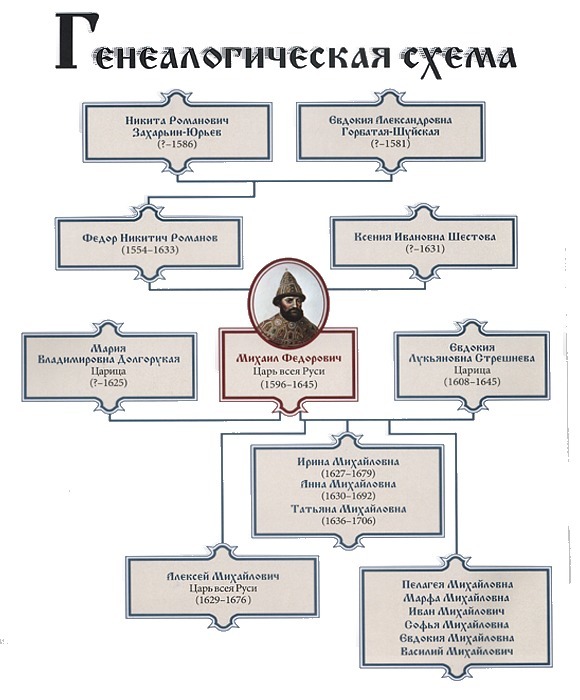 Генеалогическая схема

Никита Романович
Захарьин-Юрьев
(?–1586)

Евдокия Александровна
Горбатая-Шуйская
(?–1581)

Федор Никитич Романов
(1554–1633)

Ксения Ивановна Шестова
(?–1631)

Мария
Владимировна Долгорукая
Царица
(?–1625)

Михаил Федорович
Царь всея Руси
(1596–1645)

Евдокия
Лукьяновна Стрешнева
Царица
(1608–1645)

Ирина Михайловна
(1627–1679)
Анна Михайловна
(1630–1692)
Татьяна Михайловна
(1636–1706)

Алексей Михайлович
Царь всея Руси
(1629–1676)

Пелагея Михайловна
Марфа Михайловна
Иван Михайлович
Софья Михайловна
Евдокия Михайловна
Василий Михайлович